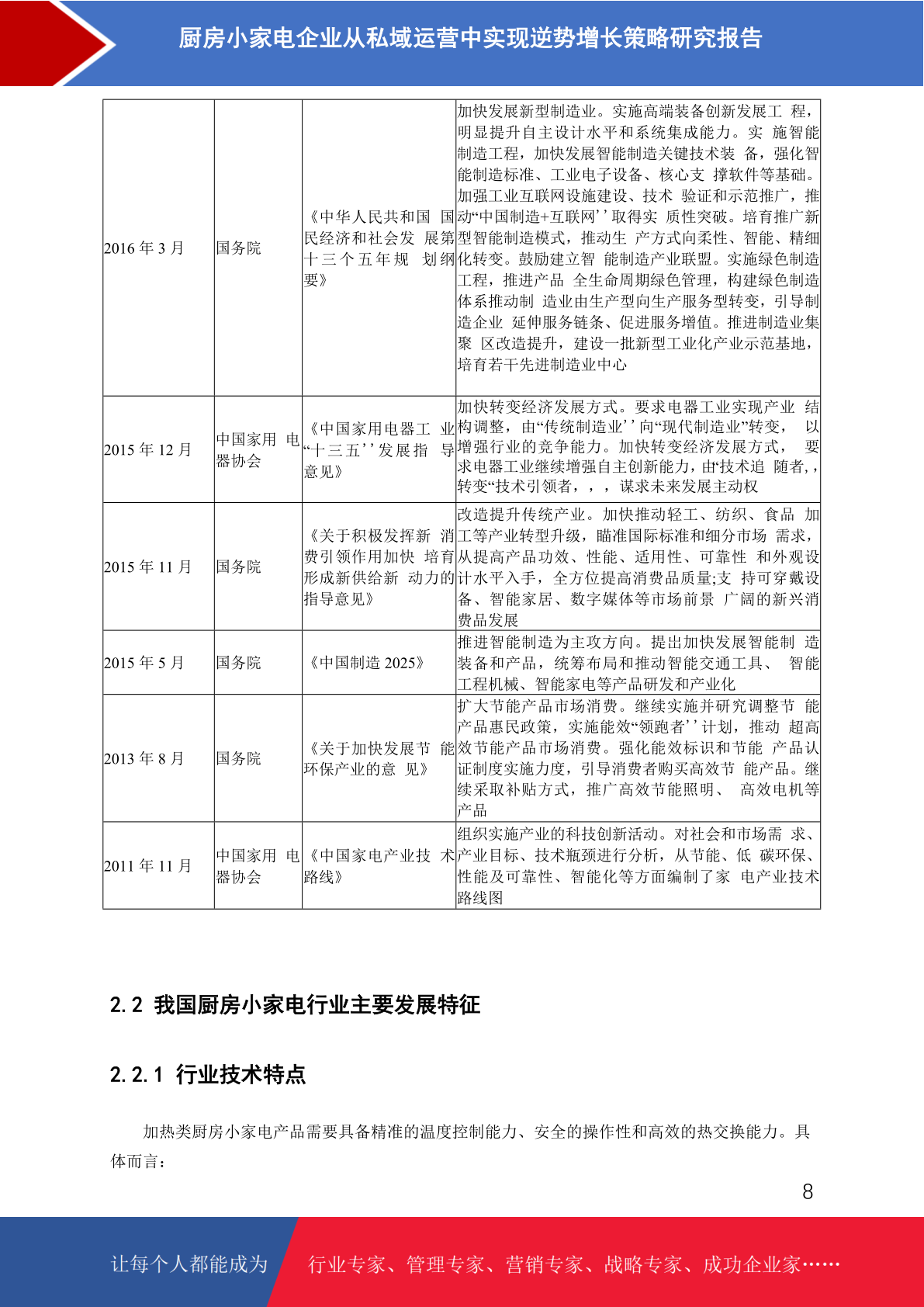 厨房小家电企业从私域运营中实现逆势增长策略研究报告

| 2016 年 3 月 | 国务院 | 《中华人民共和国 国民经济和社会发 展第十三个五年规 划纲要》 | 加快发展新型制造业。实施高端装备创新发展工 程，明显提升自主设计水平和系统集成能力。实 施智能制造工程，加快发展智能制造关键技术装 备，强化智能制造标准、工业电子设备、核心支 撑软件等基础。加强工业互联网设施建设、技术 验证和示范推广，推动“中国制造+互联网’’取得实 质性突破。培育推广新型智能制造模式，推动生 产方式向柔性、智能、精细化转变。鼓励建立智 能制造产业联盟。实施绿色制造工程，推进产品 全生命周期绿色管理，构建绿色制造体系推动制 造业由生产型向生产服务型转变，引导制造企业 延伸服务链条、促进服务增值。推进制造业集聚 区改造提升，建设一批新型工业化产业示范基地，培育若干先进制造业中心 |
|---|---|---|---|
| 2015 年 12 月 | 中国家用 电器协会 | 《中国家用电器工 业“十三五’’发展指 导意见》 | 加快转变经济发展方式。要求电器工业实现产业 结构调整，由“传统制造业’’向“现代制造业”转变， 以增强行业的竞争能力。加快转变经济发展方式， 要求电器工业继续增强自主创新能力，由‘技术追 随者，，转变“技术引领者，，，谋求未来发展主动权 |
| 2015 年 11 月 | 国务院 | 《关于积极发挥新 消费引领作用加快 培育形成新供给新 动力的指导意见》 | 改造提升传统产业。加快推动轻工、纺织、食品 加工等产业转型升级，瞄准国际标准和细分市场 需求，从提高产品功效、性能、适用性、可靠性 和外观设计水平入手，全方位提高消费品质量;支 持可穿戴设备、智能家居、数字媒体等市场前景 广阔的新兴消费品发展 |
| 2015 年 5 月 | 国务院 | 《中国制造 2025》 | 推进智能制造为主攻方向。提出加快发展智能制 造装备和产品，统筹布局和推动智能交通工具、 智能工程机械、智能家电等产品研发和产业化 |
| 2013 年 8 月 | 国务院 | 《关于加快发展节 能环保产业的意 见》 | 扩大节能产品市场消费。继续实施并研究调整节 能产品惠民政策，实施能效“领跑者’’计划，推动 超高效节能产品市场消费。强化能效标识和节能 产品认证制度实施力度，引导消费者购买高效节 能产品。继续采取补贴方式，推广高效节能照明、 高效电机等产品 |
| 2011 年 11 月 | 中国家用 电器协会 | 《中国家电产业技 术路线》 | 组织实施产业的科技创新活动。对社会和市场需 求、产业目标、技术瓶颈进行分析，从节能、低 碳环保、性能及可靠性、智能化等方面编制了家 电产业技术路线图 |

2.2 我国厨房小家电行业主要发展特征

2.2.1 行业技术特点

加热类厨房小家电产品需要具备精准的温度控制能力、安全的操作性和高效的热交换能力。具体而言：

8

让每个人都能成为 行业专家、管理专家、营销专家、战略专家、成功企业家……